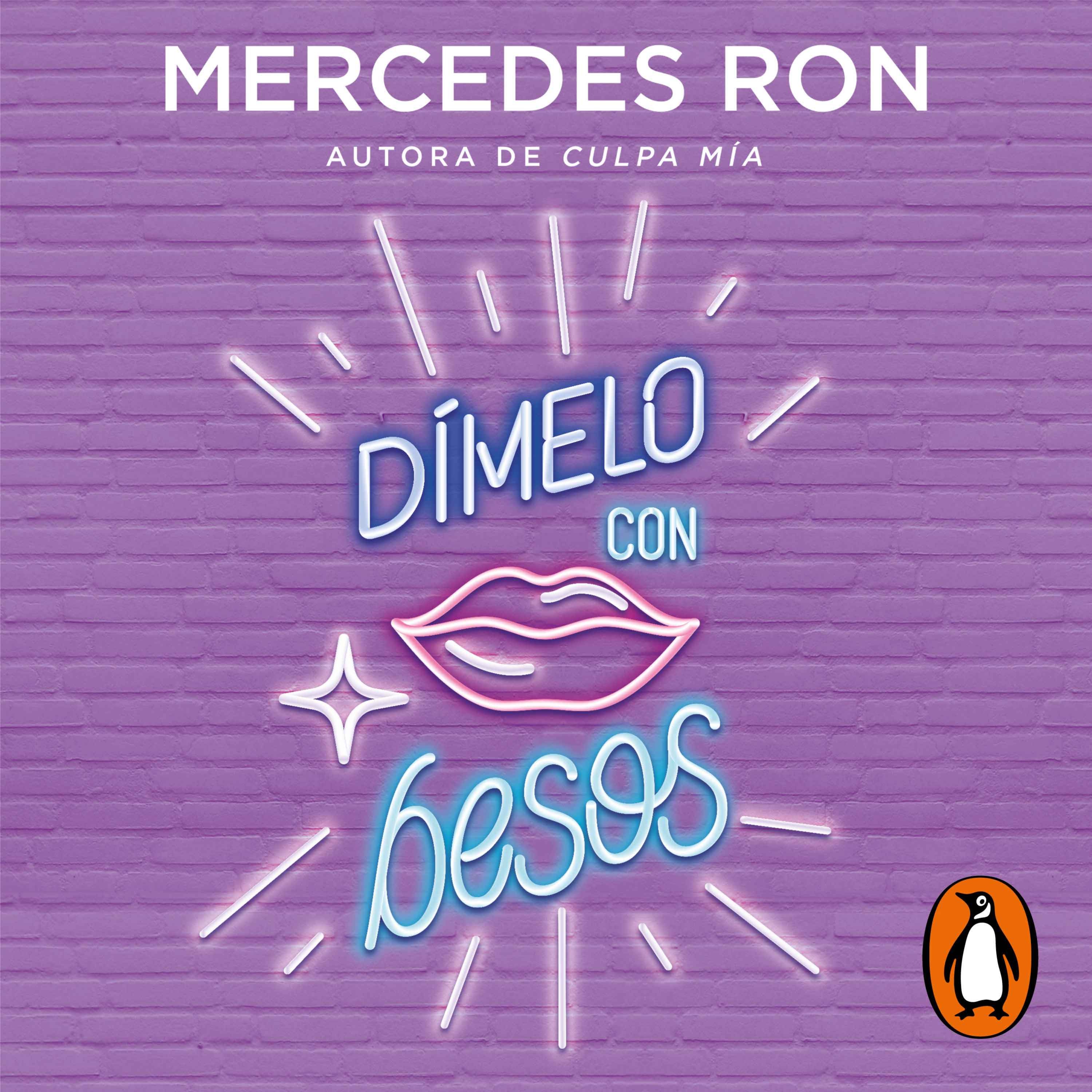 MERCEDES RON

AUTORA DE CULPA MÍA

DÍMELO
CON
besos